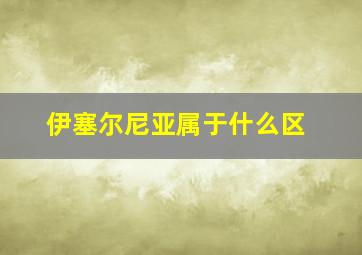 伊塞尔尼亚属于什么区